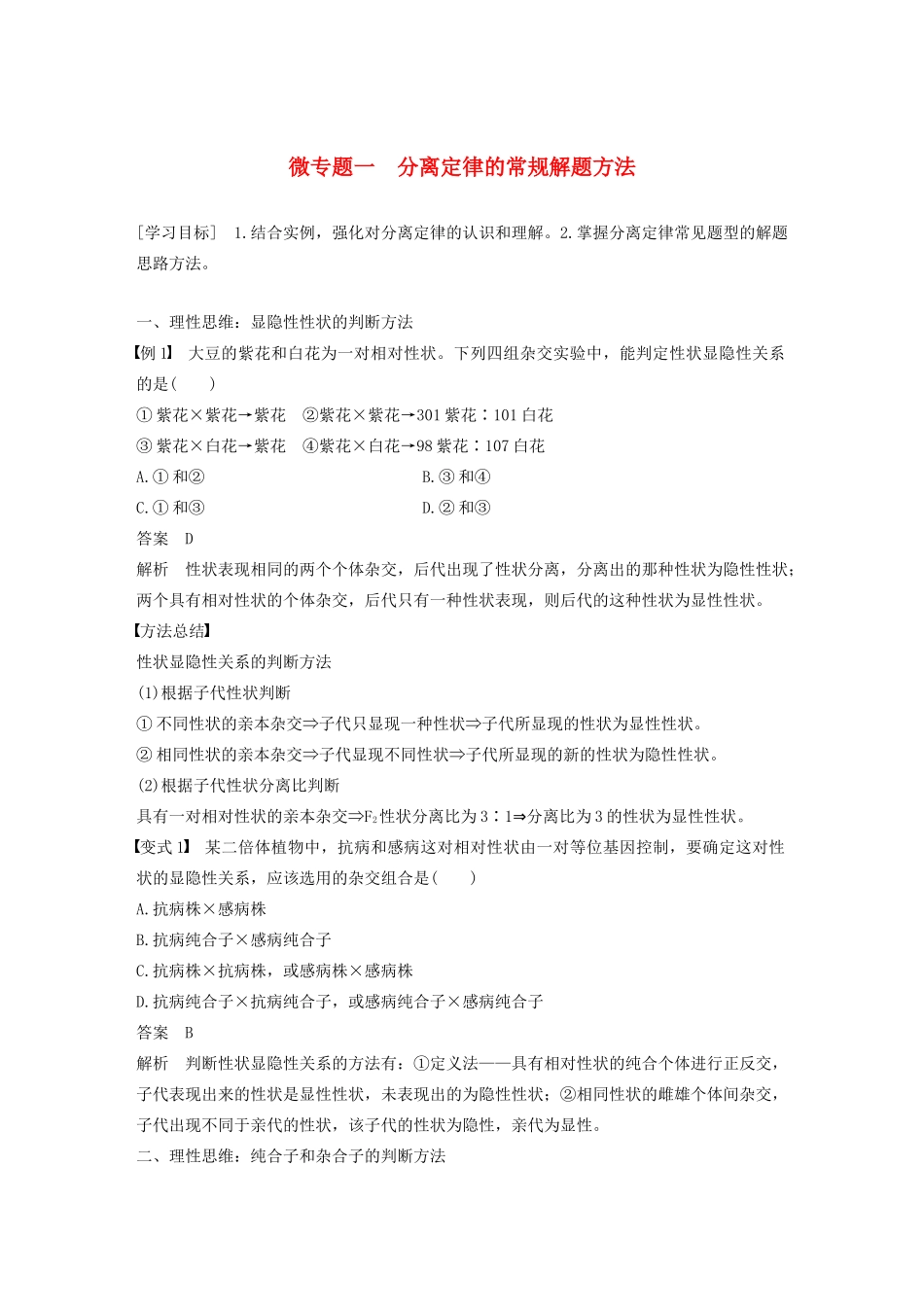 微专题一 分离定律的常规解题方法

[学习目标] 1.结合实例，强化对分离定律的认识和理解。2.掌握分离定律常见题型的解题思路方法。

一、理性思维：显隐性性状的判断方法

【例1】 大豆的紫花和白花为一对相对性状。下列四组杂交实验中，能判定性状显隐性关系的是(　　)

①紫花×紫花→紫花 ②紫花×紫花→301紫花∶101白花

③紫花×白花→紫花 ④紫花×白花→98紫花∶107白花

A.①和② B.③和④

C.①和③ D.②和③

答案 D

解析 性状表现相同的两个个体杂交，后代出现了性状分离，分离出的那种性状为隐性性状；两个具有相对性状的个体杂交，后代只有一种性状表现，则后代的这种性状为显性性状。

【方法总结】

性状显隐性关系的判断方法

(1)根据子代性状判断

①不同性状的亲本杂交⇒子代只显现一种性状⇒子代所显现的性状为显性性状。

②相同性状的亲本杂交⇒子代显现不同性状⇒子代所显现的新的性状为隐性性状。

(2)根据子代性状分离比判断

具有一对相对性状的亲本杂交⇒$F_2$性状分离比为3∶1⇒分离比为3的性状为显性性状。

【变式1】 某二倍体植物中，抗病和感病这对相对性状由一对等位基因控制，要确定这对性状的显隐性关系，应该选用的杂交组合是(　　)

A.抗病株×感病株

B.抗病纯合子×感病纯合子

C.抗病株×抗病株，或感病株×感病株

D.抗病纯合子×抗病纯合子，或感病纯合子×感病纯合子

答案 B

解析 判断性状显隐性关系的方法有：①定义法——具有相对性状的纯合个体进行正反交，子代表现出来的性状是显性性状，未表现出的为隐性性状；②相同性状的雌雄个体间杂交，子代出现不同于亲代的性状，该子代的性状为隐性，亲代为显性。

二、理性思维：纯合子和杂合子的判断方法